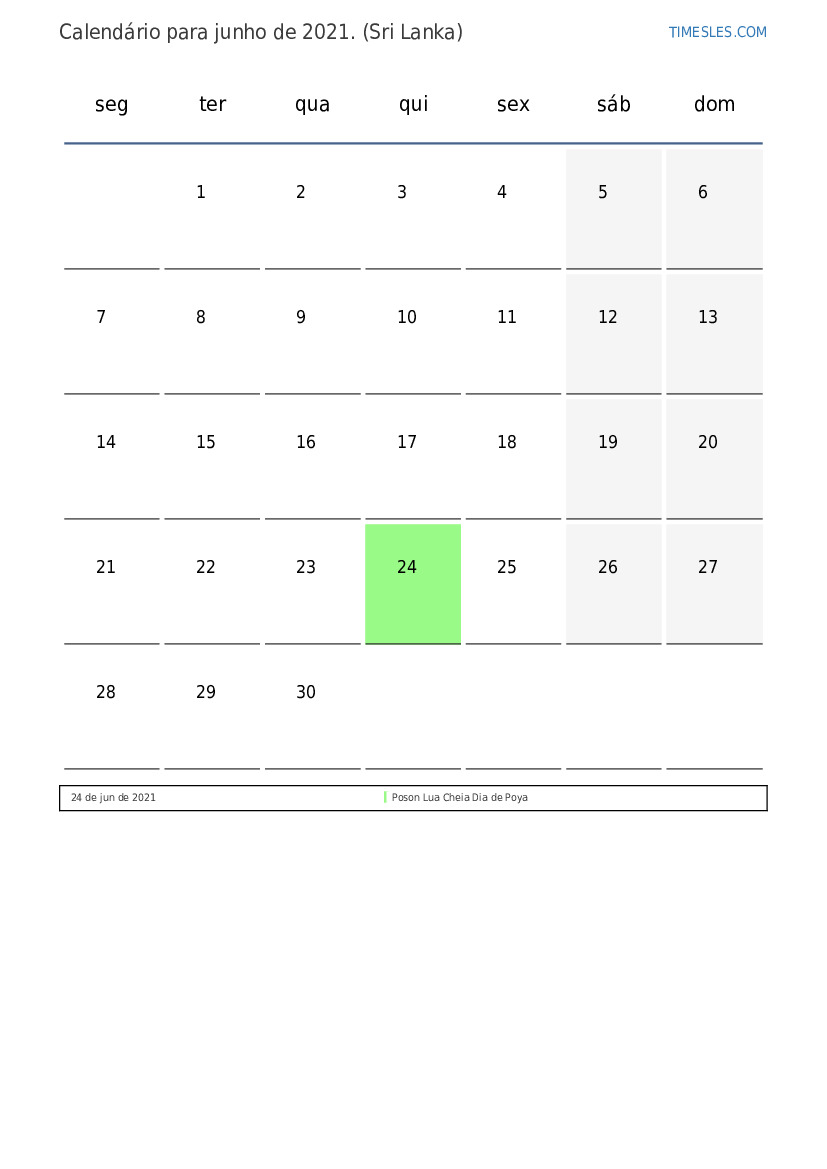 Calendário para junho de 2021. (Sri Lanka)

TIMESLES.COM

| seg | ter | qua | qui | sex | sáb | dom |
|---|---|---|---|---|---|---|
|  | 1 | 2 | 3 | 4 | 5 | 6 |
| 7 | 8 | 9 | 10 | 11 | 12 | 13 |
| 14 | 15 | 16 | 17 | 18 | 19 | 20 |
| 21 | 22 | 23 | 24 | 25 | 26 | 27 |
| 28 | 29 | 30 |  |  |  |  |

| 24 de jun de 2021 | Poson Lua Cheia Dia de Poya |
|---|---|